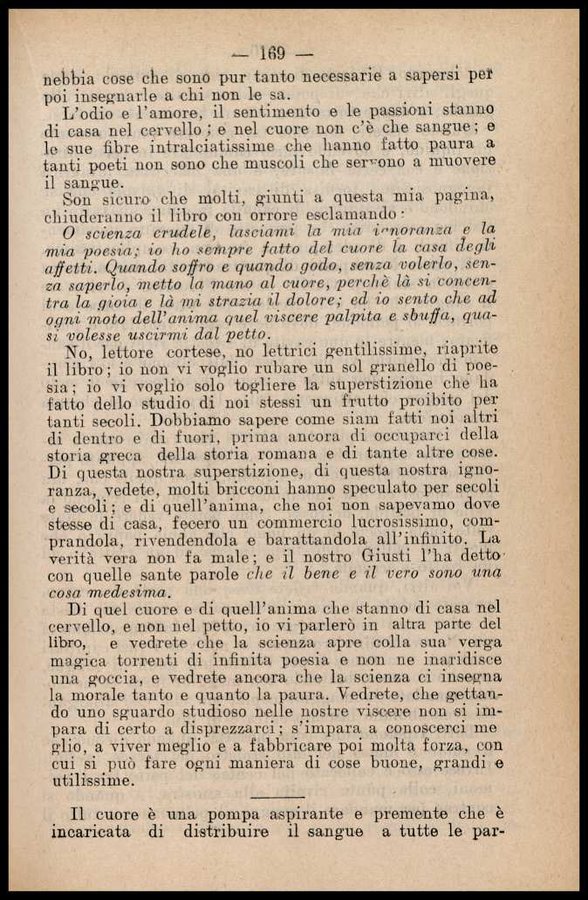 — 169 —

nebbia cose che sono pur tanto necessarie a sapersi per poi insegnarle a chi non le sa.

L'odio e l'amore, il sentimento e le passioni stanno di casa nel cervello; e nel cuore non c'è che sangue; e le sue fibre intralciatissime che hanno fatto paura a tanti poeti non sono che muscoli che servono a muovere il sangue.

Son sicuro che molti, giunti a questa mia pagina, chiuderanno il libro con orrore esclamando:

O scienza crudele, lasciami la mia ignoranza e la mia poesia; io ho sempre fatto del cuore la casa degli affetti. Quando soffro e quando godo, senza volerlo, senza saperlo, metto la mano al cuore, perchè là si concentra la gioia e là mi strazia il dolore; ed io sento che ad ogni moto dell'anima quel viscere palpita e sbuffa, quasi volesse uscirmi dal petto.

No, lettore cortese, no lettrici gentilissime, riaprite il libro; io non vi voglio rubare un sol granello di poesia; io vi voglio solo togliere la superstizione che ha fatto dello studio di noi stessi un frutto proibito per tanti secoli. Dobbiamo sapere come siam fatti noi altri di dentro e di fuori, prima ancora di occuparci della storia greca della storia romana e di tante altre cose. Di questa nostra superstizione, di questa nostra ignoranza, vedete, molti bricconi hanno speculato per secoli e secoli; e di quell'anima, che noi non sapevamo dove stesse di casa, fecero un commercio lucrosissimo, comprandola, rivendendola e barattandola all'infinito. La verità vera non fa male; e il nostro Giusti l'ha detto con quelle sante parole che il bene e il vero sono una cosa medesima.

Di quel cuore e di quell'anima che stanno di casa nel cervello, e non nel petto, io vi parlerò in altra parte del libro, e vedrete che la scienza apre colla sua verga magica torrenti di infinita poesia e non ne inaridisce una goccia, e vedrete ancora che la scienza ci insegna la morale tanto e quanto la paura. Vedrete, che gettando uno sguardo studioso nelle nostre viscere non si impara di certo a disprezzarci; s'impara a conoscerci meglio, a viver meglio e a fabbricare poi molta forza, con cui si può fare ogni maniera di cose buone, grandi e utilissime.

Il cuore è una pompa aspirante e premente che è incaricata di distribuire il sangue a tutte le par-